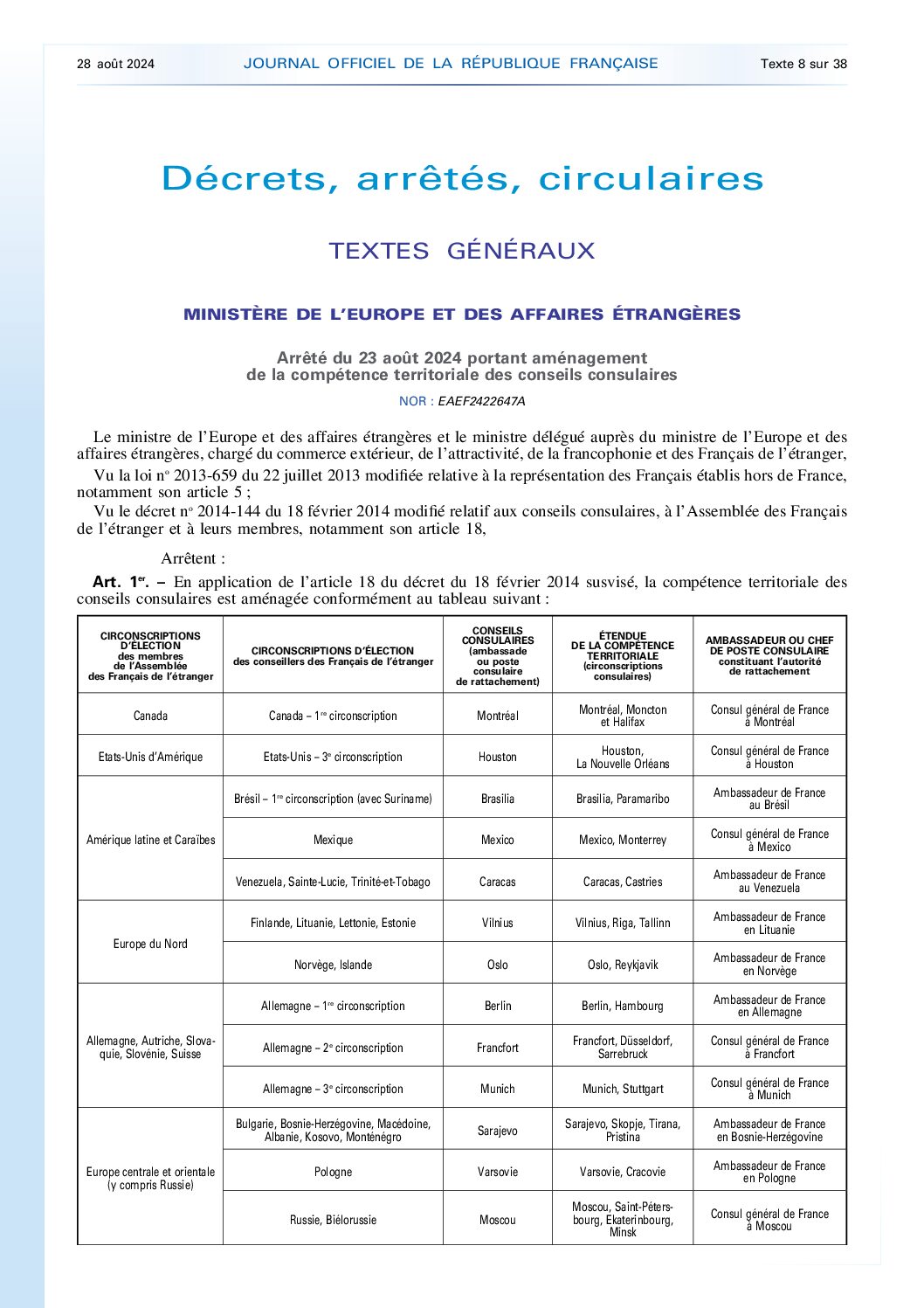 28 août 2024 JOURNAL OFFICIEL DE LA RÉPUBLIQUE FRANÇAISE Texte 8 sur 38

Décrets, arrêtés, circulaires

TEXTES GÉNÉRAUX

MINISTÈRE DE L'EUROPE ET DES AFFAIRES ÉTRANGÈRES

Arrêté du 23 août 2024 portant aménagement de la compétence territoriale des conseils consulaires

NOR : EAEF2422647A

Le ministre de l'Europe et des affaires étrangères et le ministre délégué auprès du ministre de l'Europe et des affaires étrangères, chargé du commerce extérieur, de l'attractivité, de la francophonie et des Français de l'étranger,

Vu la loi nº 2013-659 du 22 juillet 2013 modifiée relative à la représentation des Français établis hors de France, notamment son article 5 ;

Vu le décret nº 2014-144 du 18 février 2014 modifié relatif aux conseils consulaires, à l'Assemblée des Français de l'étranger et à leurs membres, notamment son article 18,

Arrêtent :

Art. 1er. – En application de l'article 18 du décret du 18 février 2014 susvisé, la compétence territoriale des conseils consulaires est aménagée conformément au tableau suivant :

| CIRCONSCRIPTIONS D'ÉLECTION des membres de l'Assemblée des Français de l'étranger | CIRCONSCRIPTIONS D'ÉLECTION des conseillers des Français de l'étranger | CONSEILS CONSULAIRES (ambassade ou poste consulaire de rattachement) | ÉTENDUE DE LA COMPÉTENCE TERRITORIALE (circonscriptions consulaires) | AMBASSADEUR OU CHEF DE POSTE CONSULAIRE constituant l'autorité de rattachement |
|---|---|---|---|---|
| Canada | Canada – 1re circonscription | Montréal | Montréal, Moncton et Halifax | Consul général de France à Montréal |
| Etats-Unis d'Amérique | Etats-Unis – 3e circonscription | Houston | Houston, La Nouvelle Orléans | Consul général de France à Houston |
| Amérique latine et Caraïbes | Brésil – 1re circonscription (avec Suriname) | Brasilia | Brasilia, Paramaribo | Ambassadeur de France au Brésil |
| | Mexique | Mexico | Mexico, Monterrey | Consul général de France à Mexico |
| | Venezuela, Sainte-Lucie, Trinité-et-Tobago | Caracas | Caracas, Castries | Ambassadeur de France au Venezuela |
| Europe du Nord | Finlande, Lituanie, Lettonie, Estonie | Vilnius | Vilnius, Riga, Tallinn | Ambassadeur de France en Lituanie |
| | Norvège, Islande | Oslo | Oslo, Reykjavik | Ambassadeur de France en Norvège |
| Allemagne, Autriche, Slovaquie, Slovénie, Suisse | Allemagne – 1re circonscription | Berlin | Berlin, Hambourg | Ambassadeur de France en Allemagne |
| | Allemagne – 2e circonscription | Francfort | Francfort, Düsseldorf, Sarrebruck | Consul général de France à Francfort |
| | Allemagne – 3e circonscription | Munich | Munich, Stuttgart | Consul général de France à Munich |
| Europe centrale et orientale (y compris Russie) | Bulgarie, Bosnie-Herzégovine, Macédoine, Albanie, Kosovo, Monténégro | Sarajevo | Sarajevo, Skopje, Tirana, Pristina | Ambassadeur de France en Bosnie-Herzégovine |
| | Pologne | Varsovie | Varsovie, Cracovie | Ambassadeur de France en Pologne |
| | Russie, Biélorussie | Moscou | Moscou, Saint-Pétersbourg, Ekaterinbourg, Minsk | Consul général de France à Moscou |